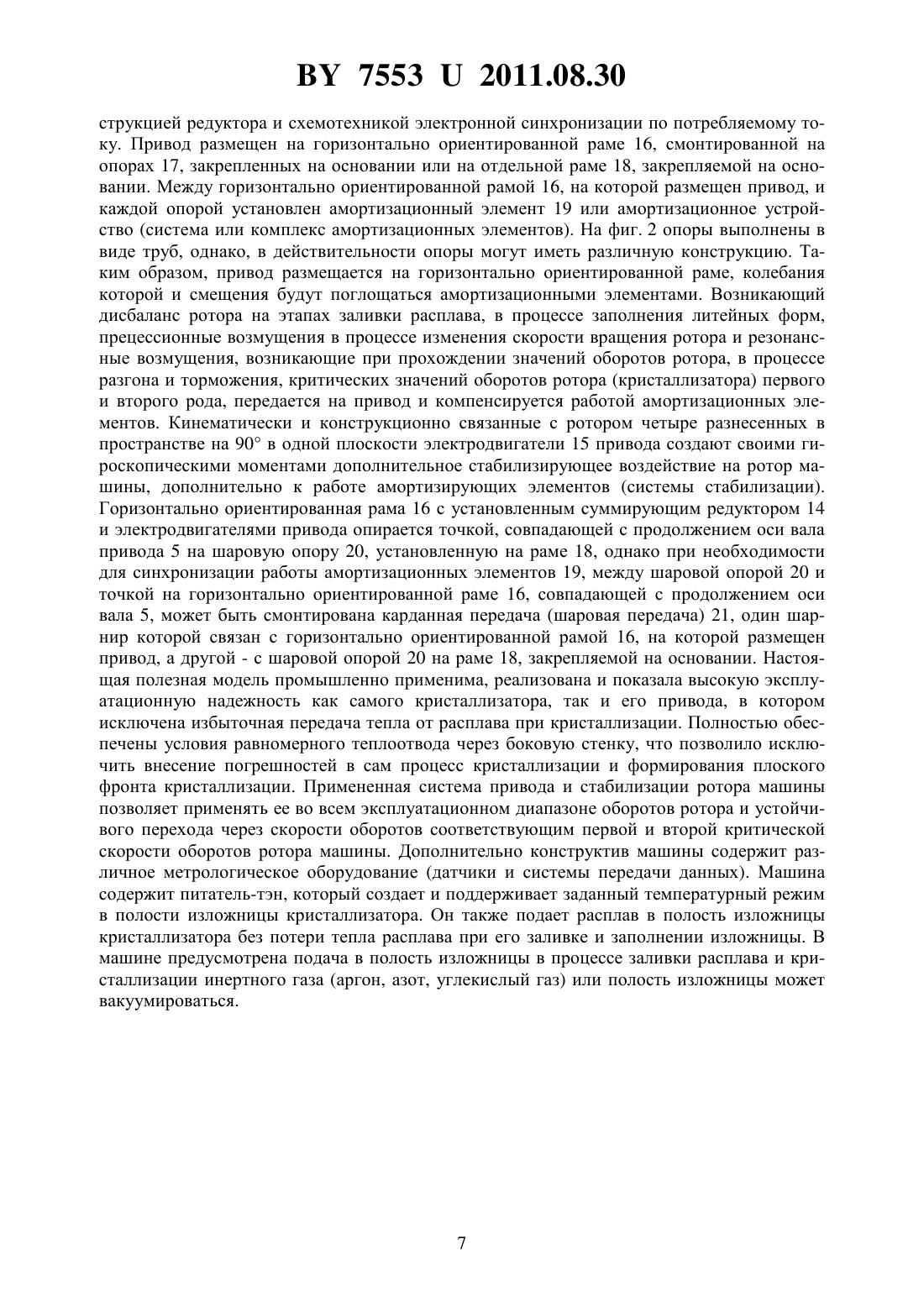 BY 7553 U 2011.08.30

струкцией редуктора и схемотехникой электронной синхронизации по потребляемому току. Привод размещен на горизонтально ориентированной раме 16, смонтированной на опорах 17, закрепленных на основании или на отдельной раме 18, закрепляемой на основании. Между горизонтально ориентированной рамой 16, на которой размещен привод, и каждой опорой установлен амортизационный элемент 19 или амортизационное устройство (система или комплекс амортизационных элементов). На фиг. 2 опоры выполнены в виде труб, однако, в действительности опоры могут иметь различную конструкцию. Таким образом, привод размещается на горизонтально ориентированной раме, колебания которой и смещения будут поглощаться амортизационными элементами. Возникающий дисбаланс ротора на этапах заливки расплава, в процессе заполнения литейных форм, прецессионные возмущения в процессе изменения скорости вращения ротора и резонансные возмущения, возникающие при прохождении значений оборотов ротора, в процессе разгона и торможения, критических значений оборотов ротора (кристаллизатора) первого и второго рода, передается на привод и компенсируется работой амортизационных элементов. Кинематически и конструкционно связанные с ротором четыре разнесенных в пространстве на 90° в одной плоскости электродвигатели 15 привода создают своими гироскопическими моментами дополнительное стабилизирующее воздействие на ротор машины, дополнительно к работе амортизирующих элементов (системы стабилизации). Горизонтально ориентированная рама 16 с установленным суммирующим редуктором 14 и электродвигателями привода опирается точкой, совпадающей с продолжением оси вала привода 5 на шаровую опору 20, установленную на раме 18, однако при необходимости для синхронизации работы амортизационных элементов 19, между шаровой опорой 20 и точкой на горизонтально ориентированной раме 16, совпадающей с продолжением оси вала 5, может быть смонтирована карданная передача (шаровая передача) 21, один шарнир которой связан с горизонтально ориентированной рамой 16, на которой размещен привод, а другой - с шаровой опорой 20 на раме 18, закрепляемой на основании. Настоящая полезная модель промышленно применима, реализована и показала высокую эксплуатационную надежность как самого кристаллизатора, так и его привода, в котором исключена избыточная передача тепла от расплава при кристаллизации. Полностью обеспечены условия равномерного теплоотвода через боковую стенку, что позволило исключить внесение погрешностей в сам процесс кристаллизации и формирования плоского фронта кристаллизации. Примененная система привода и стабилизации ротора машины позволяет применять ее во всем эксплуатационном диапазоне оборотов ротора и устойчивого перехода через скорости оборотов соответствующим первой и второй критической скорости оборотов ротора машины. Дополнительно конструктив машины содержит различное метрологическое оборудование (датчики и системы передачи данных). Машина содержит питатель-тэн, который создает и поддерживает заданный температурный режим в полости изложницы кристаллизатора. Он также подает расплав в полость изложницы кристаллизатора без потери тепла расплава при его заливке и заполнении изложницы. В машине предусмотрена подача в полость изложницы в процессе заливки расплава и кристаллизации инертного газа (аргон, азот, углекислый газ) или полость изложницы может вакуумироваться.

7